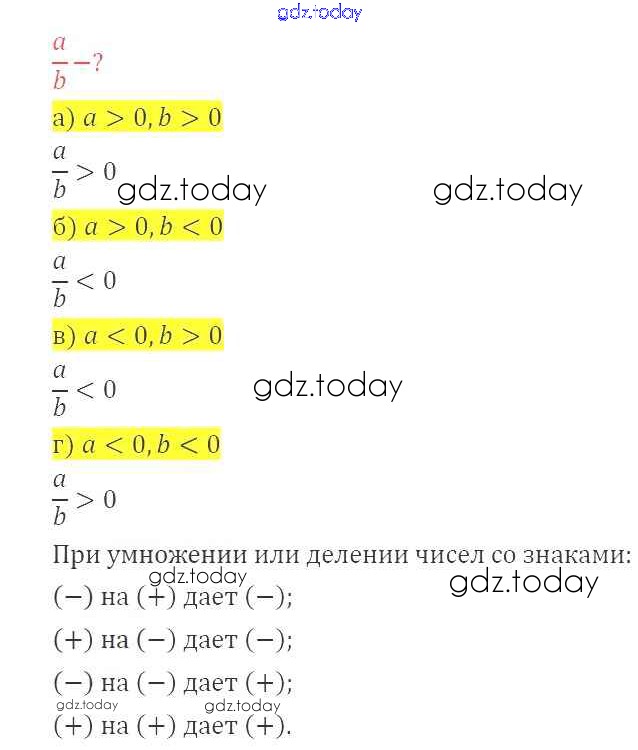 gdz.today

$\frac{a}{b}-?$

а) $a > 0, b > 0$

$\frac{a}{b} > 0$ gdz.today gdz.today

б) $a > 0, b < 0$

$\frac{a}{b} < 0$

в) $a < 0, b > 0$

$\frac{a}{b} < 0$ gdz.today

г) $a < 0, b < 0$

$\frac{a}{b} > 0$

При умножении или делении чисел со знаками:

gdz.today gdz.today

$(-)$ на $(+)$ дает $(-)$;

$(+)$ на $(-)$ дает $(-)$;

$(-)$ на $(-)$ дает $(+)$;

gdz.today gdz.today

$(+)$ на $(+)$ дает $(+)$.